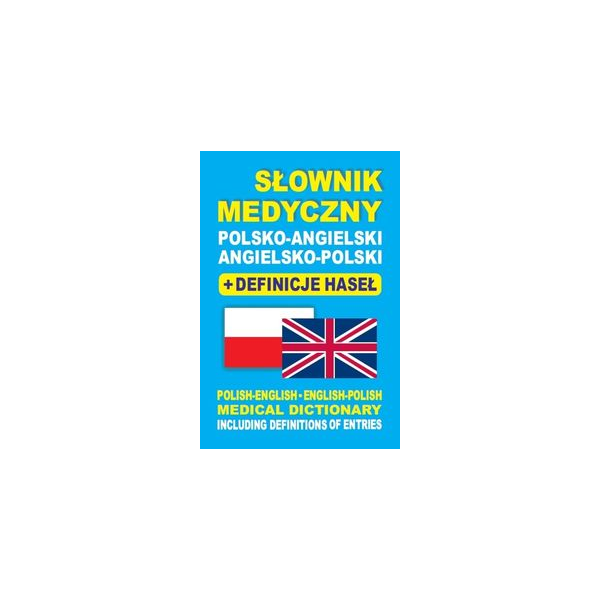 SŁOWNIK
MEDYCZNY
POLSKO-ANGIELSKI
ANGIELSKO-POLSKI
+ DEFINICJE HASEŁ

POLISH-ENGLISH • ENGLISH-POLISH
MEDICAL DICTIONARY
INCLUDING DEFINITIONS OF ENTRIES